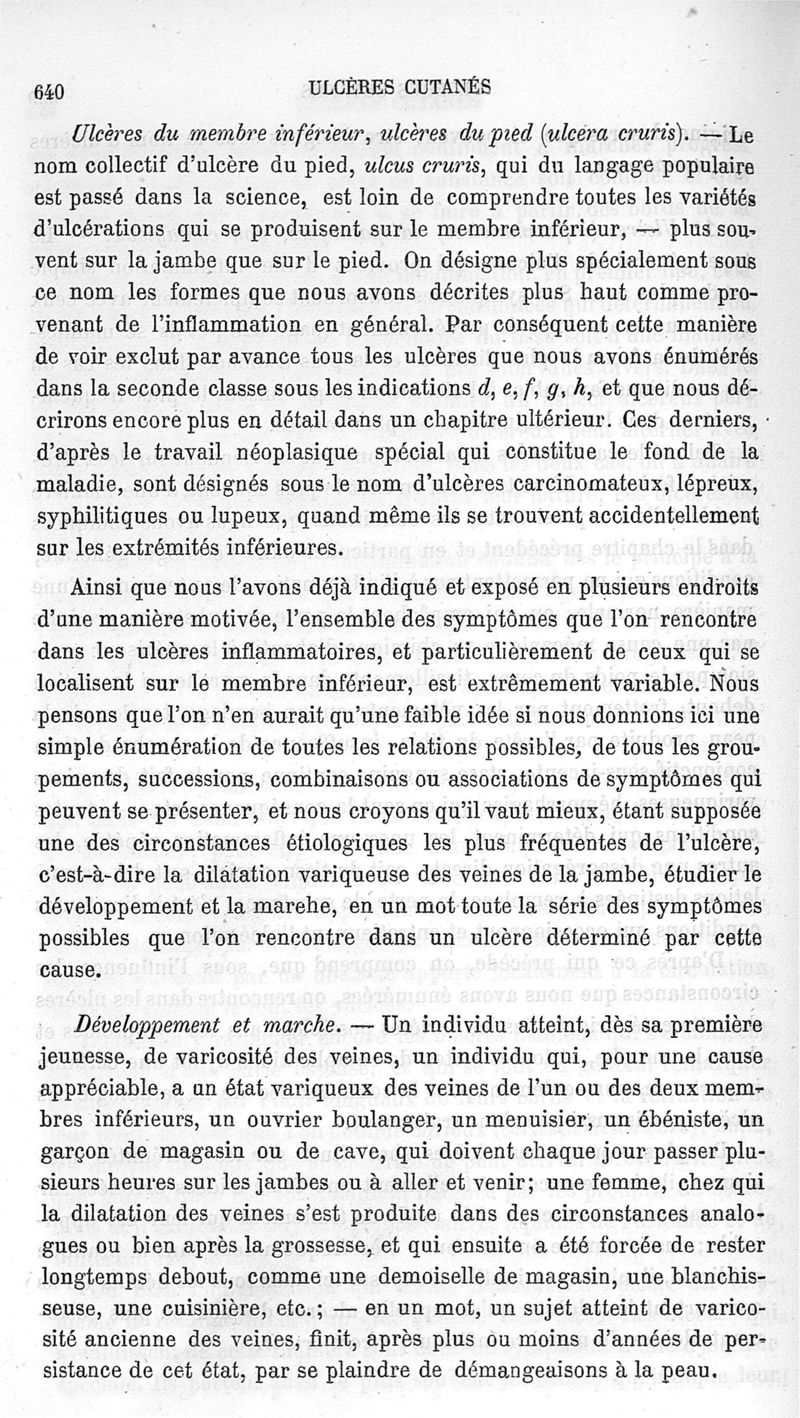 640 ULCÈRES CUTANÉS

Ulcères du membre inférieur, ulcères du pied (ulcera cruris). — Le nom collectif d'ulcère du pied, ulcus cruris, qui du langage populaire est passé dans la science, est loin de comprendre toutes les variétés d'ulcérations qui se produisent sur le membre inférieur, — plus souvent sur la jambe que sur le pied. On désigne plus spécialement sous ce nom les formes que nous avons décrites plus haut comme provenant de l'inflammation en général. Par conséquent cette manière de voir exclut par avance tous les ulcères que nous avons énumérés dans la seconde classe sous les indications d, e, f, g, h, et que nous décrirons encore plus en détail dans un chapitre ultérieur. Ces derniers, d'après le travail néoplasique spécial qui constitue le fond de la maladie, sont désignés sous le nom d'ulcères carcinomateux, lépreux, syphilitiques ou lupeux, quand même ils se trouvent accidentellement sur les extrémités inférieures.

Ainsi que nous l'avons déjà indiqué et exposé en plusieurs endroits d'une manière motivée, l'ensemble des symptômes que l'on rencontre dans les ulcères inflammatoires, et particulièrement de ceux qui se localisent sur le membre inférieur, est extrêmement variable. Nous pensons que l'on n'en aurait qu'une faible idée si nous donnions ici une simple énumération de toutes les relations possibles, de tous les groupements, successions, combinaisons ou associations de symptômes qui peuvent se présenter, et nous croyons qu'il vaut mieux, étant supposée une des circonstances étiologiques les plus fréquentes de l'ulcère, c'est-à-dire la dilatation variqueuse des veines de la jambe, étudier le développement et la marehe, en un mot toute la série des symptômes possibles que l'on rencontre dans un ulcère déterminé par cette cause.

Développement et marche. — Un individu atteint, dès sa première jeunesse, de varicosité des veines, un individu qui, pour une cause appréciable, a un état variqueux des veines de l'un ou des deux membres inférieurs, un ouvrier boulanger, un menuisier, un ébéniste, un garçon de magasin ou de cave, qui doivent chaque jour passer plusieurs heures sur les jambes ou à aller et venir; une femme, chez qui la dilatation des veines s'est produite dans des circonstances analogues ou bien après la grossesse, et qui ensuite a été forcée de rester longtemps debout, comme une demoiselle de magasin, une blanchisseuse, une cuisinière, etc.; — en un mot, un sujet atteint de varicosité ancienne des veines, finit, après plus ou moins d'années de persistance de cet état, par se plaindre de démangeaisons à la peau.